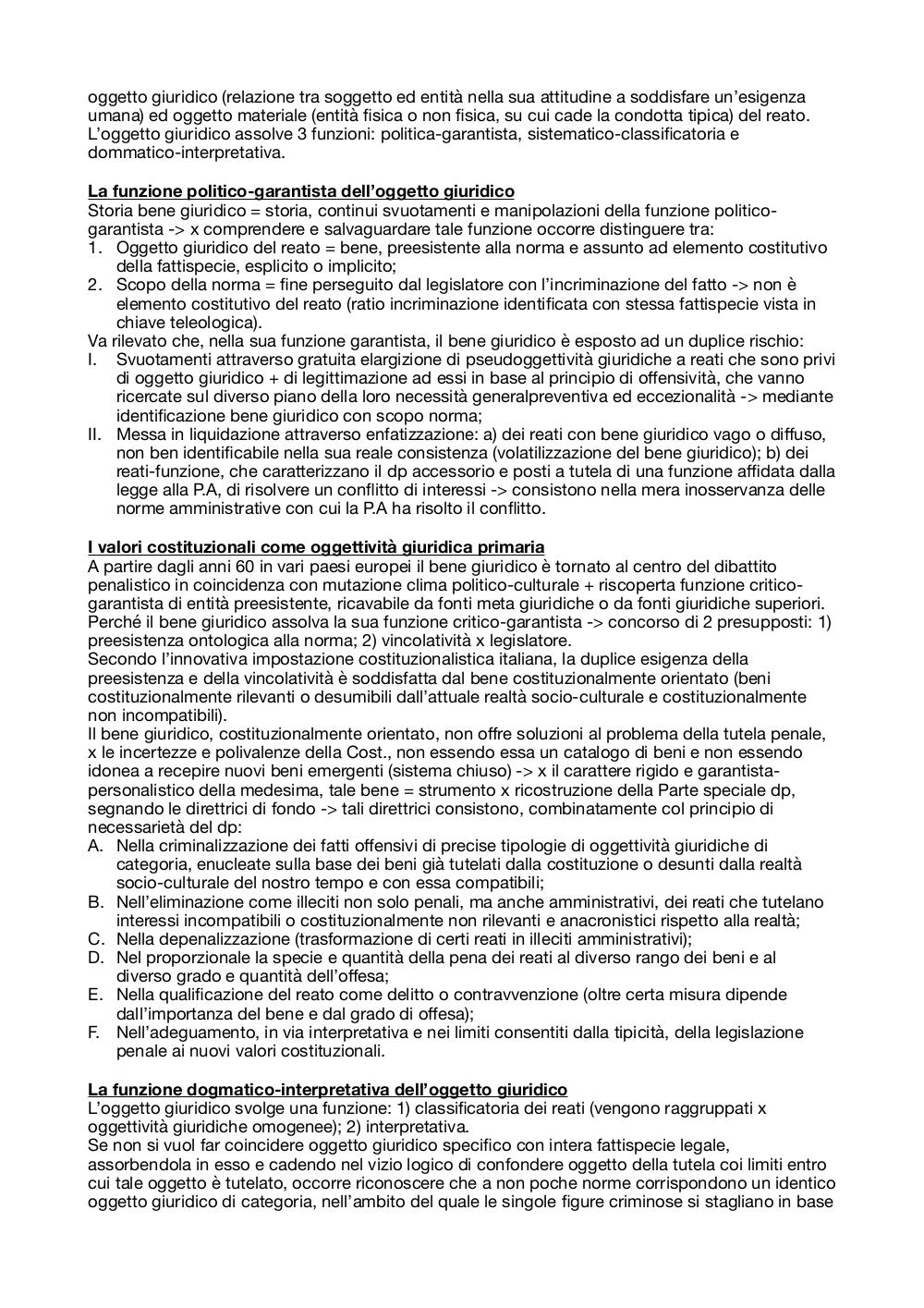 oggetto giuridico (relazione tra soggetto ed entità nella sua attitudine a soddisfare un'esigenza umana) ed oggetto materiale (entità fisica o non fisica, su cui cade la condotta tipica) del reato. L'oggetto giuridico assolve 3 funzioni: politica-garantista, sistematico-classificatoria e dommatico-interpretativa.

La funzione politico-garantista dell'oggetto giuridico
Storia bene giuridico = storia, continui svuotamenti e manipolazioni della funzione politico-garantista -> x comprendere e salvaguardare tale funzione occorre distinguere tra:
1. Oggetto giuridico del reato = bene, preesistente alla norma e assunto ad elemento costitutivo della fattispecie, esplicito o implicito;
2. Scopo della norma = fine perseguito dal legislatore con l'incriminazione del fatto -> non è elemento costitutivo del reato (ratio incriminazione identificata con stessa fattispecie vista in chiave teleologica).
Va rilevato che, nella sua funzione garantista, il bene giuridico è esposto ad un duplice rischio:
I. Svuotamenti attraverso gratuita elargizione di pseudoggettività giuridiche a reati che sono privi di oggetto giuridico + di legittimazione ad essi in base al principio di offensività, che vanno ricercate sul diverso piano della loro necessità generalpreventiva ed eccezionalità -> mediante identificazione bene giuridico con scopo norma;
II. Messa in liquidazione attraverso enfatizzazione: a) dei reati con bene giuridico vago o diffuso, non ben identificabile nella sua reale consistenza (volatilizzazione del bene giuridico); b) dei reati-funzione, che caratterizzano il dp accessorio e posti a tutela di una funzione affidata dalla legge alla P.A, di risolvere un conflitto di interessi -> consistono nella mera inosservanza delle norme amministrative con cui la P.A ha risolto il conflitto.

I valori costituzionali come oggettività giuridica primaria
A partire dagli anni 60 in vari paesi europei il bene giuridico è tornato al centro del dibattito penalistico in coincidenza con mutazione clima politico-culturale + riscoperta funzione critico-garantista di entità preesistente, ricavabile da fonti meta giuridiche o da fonti giuridiche superiori. Perché il bene giuridico assolva la sua funzione critico-garantista -> concorso di 2 presupposti: 1) preesistenza ontologica alla norma; 2) vincolatività x legislatore.
Secondo l'innovativa impostazione costituzionalistica italiana, la duplice esigenza della preesistenza e della vincolatività è soddisfatta dal bene costituzionalmente orientato (beni costituzionalmente rilevanti o desumibili dall'attuale realtà socio-culturale e costituzionalmente non incompatibili).
Il bene giuridico, costituzionalmente orientato, non offre soluzioni al problema della tutela penale, x le incertezze e polivalenze della Cost., non essendo essa un catalogo di beni e non essendo idonea a recepire nuovi beni emergenti (sistema chiuso) -> x il carattere rigido e garantista-personalistico della medesima, tale bene = strumento x ricostruzione della Parte speciale dp, segnando le direttrici di fondo -> tali direttrici consistono, combinatamente col principio di necessarietà del dp:
A. Nella criminalizzazione dei fatti offensivi di precise tipologie di oggettività giuridiche di categoria, enucleate sulla base dei beni già tutelati dalla costituzione o desunti dalla realtà socio-culturale del nostro tempo e con essa compatibili;
B. Nell'eliminazione come illeciti non solo penali, ma anche amministrativi, dei reati che tutelano interessi incompatibili o costituzionalmente non rilevanti e anacronistici rispetto alla realtà;
C. Nella depenalizzazione (trasformazione di certi reati in illeciti amministrativi);
D. Nel proporzionale la specie e quantità della pena dei reati al diverso rango dei beni e al diverso grado e quantità dell'offesa;
E. Nella qualificazione del reato come delitto o contravvenzione (oltre certa misura dipende dall'importanza del bene e dal grado di offesa);
F. Nell'adeguamento, in via interpretativa e nei limiti consentiti dalla tipicità, della legislazione penale ai nuovi valori costituzionali.

La funzione dogmatico-interpretativa dell'oggetto giuridico
L'oggetto giuridico svolge una funzione: 1) classificatoria dei reati (vengono raggruppati x oggettività giuridiche omogenee); 2) interpretativa.
Se non si vuol far coincidere oggetto giuridico specifico con intera fattispecie legale, assorbendola in esso e cadendo nel vizio logico di confondere oggetto della tutela coi limiti entro cui tale oggetto è tutelato, occorre riconoscere che a non poche norme corrispondono un identico oggetto giuridico di categoria, nell'ambito del quale le singole figure criminose si stagliano in base